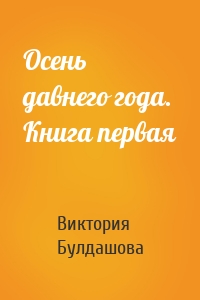 Осень давнего года. Книга первая

Виктория Булдашова